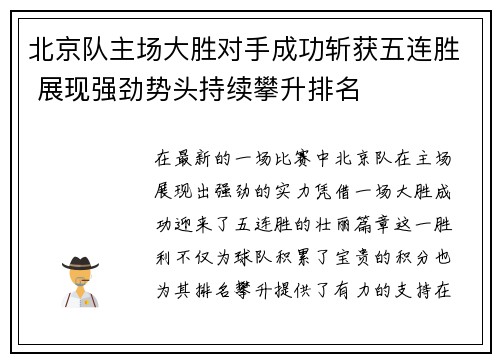 北京队主场大胜对手成功斩获五连胜 展现强劲势头持续攀升排名

在最新的一场比赛中北京队在主场展现出强劲的实力凭借一场大胜成功迎来了五连胜的壮丽篇章这一胜利不仅为球队积累了宝贵的积分也为其排名攀升提供了有力的支持在